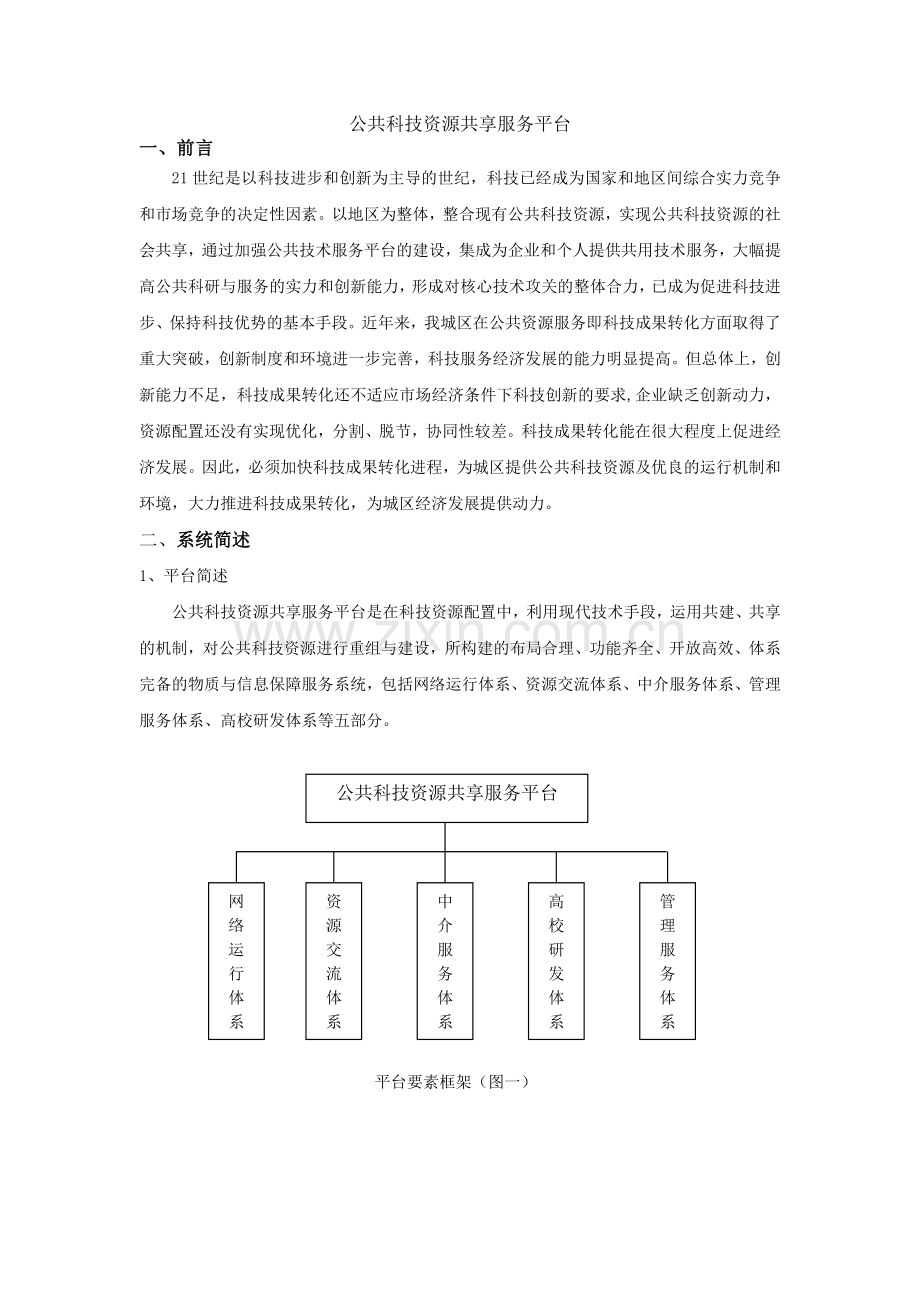 公共科技资源共享服务平台

一、前言

21世纪是以科技进步和创新为主导的世纪，科技已经成为国家和地区间综合实力竞争和市场竞争的决定性因素。以地区为整体，整合现有公共科技资源，实现公共科技资源的社会共享，通过加强公共技术服务平台的建设，集成为企业和个人提供共用技术服务，大幅提高公共科研与服务的实力和创新能力，形成对核心技术攻关的整体合力，已成为促进科技进步、保持科技优势的基本手段。近年来，我城区在公共资源服务即科技成果转化方面取得了重大突破，创新制度和环境进一步完善，科技服务经济发展的能力明显提高。但总体上，创新能力不足，科技成果转化还不适应市场经济条件下科技创新的要求,企业缺乏创新动力，资源配置还没有实现优化，分割、脱节，协同性较差。科技成果转化能在很大程度上促进经济发展。因此，必须加快科技成果转化进程，为城区提供公共科技资源及优良的运行机制和环境，大力推进科技成果转化，为城区经济发展提供动力。

二、系统简述

1、平台简述

公共科技资源共享服务平台是在科技资源配置中，利用现代技术手段，运用共建、共享的机制，对公共科技资源进行重组与建设，所构建的布局合理、功能齐全、开放高效、体系完备的物质与信息保障服务系统，包括网络运行体系、资源交流体系、中介服务体系、管理服务体系、高校研发体系等五部分。

公共科技资源共享服务平台

网络运行体系

资源交流体系

中介服务体系

高校研发体系

管理服务体系

平台要素框架（图一）

www.zixin.com.cn